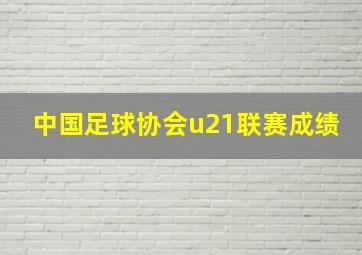 中国足球协会u21联赛成绩